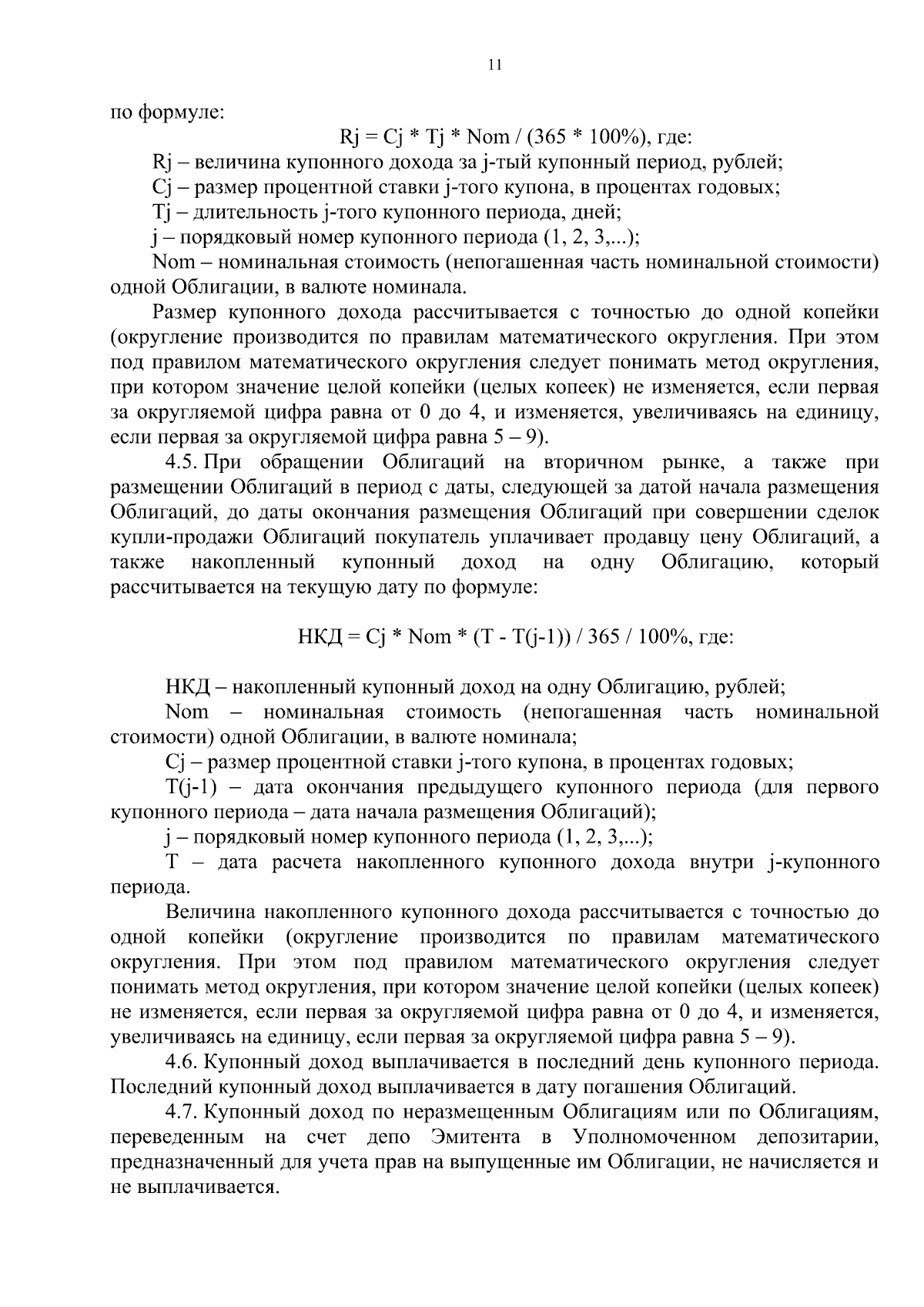 11

по формуле:

Rj = Cj * Tj * Nom / (365 * 100%), где:

Rj – величина купонного дохода за j-тый купонный период, рублей;

Cj – размер процентной ставки j-того купона, в процентах годовых;

Tj – длительность j-того купонного периода, дней;

j – порядковый номер купонного периода (1, 2, 3,...);

Nom – номинальная стоимость (непогашенная часть номинальной стоимости) одной Облигации, в валюте номинала.

Размер купонного дохода рассчитывается с точностью до одной копейки (округление производится по правилам математического округления. При этом под правилом математического округления следует понимать метод округления, при котором значение целой копейки (целых копеек) не изменяется, если первая за округляемой цифра равна от 0 до 4, и изменяется, увеличиваясь на единицу, если первая за округляемой цифра равна 5 – 9).

4.5. При обращении Облигаций на вторичном рынке, а также при размещении Облигаций в период с даты, следующей за датой начала размещения Облигаций, до даты окончания размещения Облигаций при совершении сделок купли-продажи Облигаций покупатель уплачивает продавцу цену Облигаций, а также накопленный купонный доход на одну Облигацию, который рассчитывается на текущую дату по формуле:

НКД = Cj * Nom * (T - T(j-1)) / 365 / 100%, где:

НКД – накопленный купонный доход на одну Облигацию, рублей;

Nom – номинальная стоимость (непогашенная часть номинальной стоимости) одной Облигации, в валюте номинала;

Cj – размер процентной ставки j-того купона, в процентах годовых;

T(j-1) – дата окончания предыдущего купонного периода (для первого купонного периода – дата начала размещения Облигаций);

j – порядковый номер купонного периода (1, 2, 3,...);

T – дата расчета накопленного купонного дохода внутри j-купонного периода.

Величина накопленного купонного дохода рассчитывается с точностью до одной копейки (округление производится по правилам математического округления. При этом под правилом математического округления следует понимать метод округления, при котором значение целой копейки (целых копеек) не изменяется, если первая за округляемой цифра равна от 0 до 4, и изменяется, увеличиваясь на единицу, если первая за округляемой цифра равна 5 – 9).

4.6. Купонный доход выплачивается в последний день купонного периода. Последний купонный доход выплачивается в дату погашения Облигаций.

4.7. Купонный доход по неразмещенным Облигациям или по Облигациям, переведенным на счет депо Эмитента в Уполномоченном депозитарии, предназначенный для учета прав на выпущенные им Облигации, не начисляется и не выплачивается.